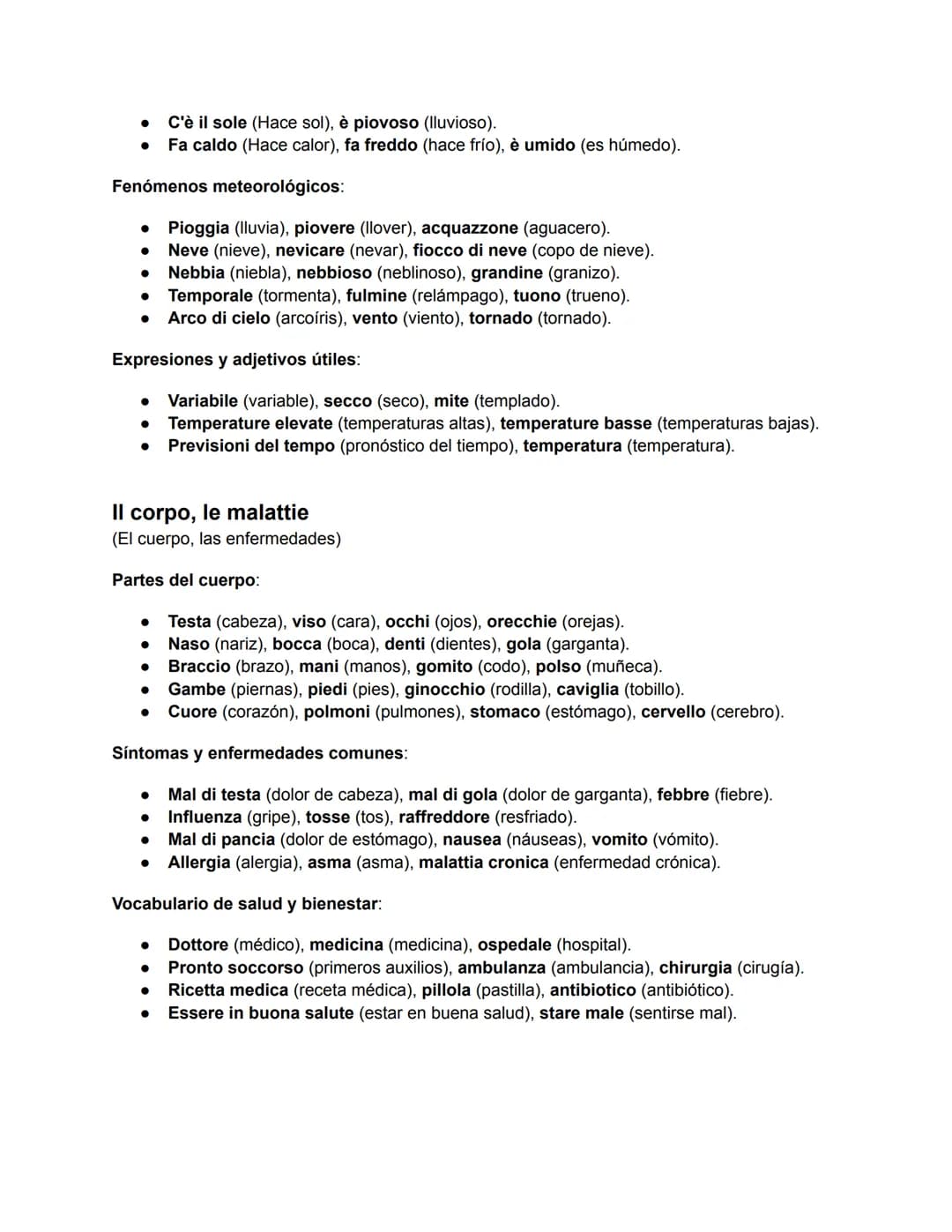 • C'è il sole (Hace sol), è piovoso (lluvioso).
• Fa caldo (Hace calor), fa freddo (hace frío), è umido (es húmedo).

Fenómenos meteorológicos:

• Pioggia (lluvia), piovere (llover), acquazzone (aguacero).
• Neve (nieve), nevicare (nevar), fiocco di neve (copo de nieve).
• Nebbia (niebla), nebbioso (neblinoso), grandine (granizo).
• Temporale (tormenta), fulmine (relámpago), tuono (trueno).
• Arco di cielo (arcoíris), vento (viento), tornado (tornado).

Expresiones y adjetivos útiles:

• Variabile (variable), secco (seco), mite (templado).
• Temperature elevate (temperaturas altas), temperature basse (temperaturas bajas).
• Previsioni del tempo (pronóstico del tiempo), temperatura (temperatura).

Il corpo, le malattie
(El cuerpo, las enfermedades)

Partes del cuerpo:

• Testa (cabeza), viso (cara), occhi (ojos), orecchie (orejas).
• Naso (nariz), bocca (boca), denti (dientes), gola (garganta).
• Braccio (brazo), mani (manos), gomito (codo), polso (muñeca).
• Gambe (piernas), piedi (pies), ginocchio (rodilla), caviglia (tobillo).
• Cuore (corazón), polmoni (pulmones), stomaco (estómago), cervello (cerebro).

Síntomas y enfermedades comunes:

• Mal di testa (dolor de cabeza), mal di gola (dolor de garganta), febbre (fiebre).
• Influenza (gripe), tosse (tos), raffreddore (resfriado).
• Mal di pancia (dolor de estómago), nausea (náuseas), vomito (vómito).
• Allergia (alergia), asma (asma), malattia cronica (enfermedad crónica).

Vocabulario de salud y bienestar:

• Dottore (médico), medicina (medicina), ospedale (hospital).
• Pronto soccorso (primeros auxilios), ambulanza (ambulancia), chirurgia (cirugía).
• Ricetta medica (receta médica), pillola (pastilla), antibiotico (antibiótico).
• Essere in buona salute (estar en buena salud), stare male (sentirse mal).